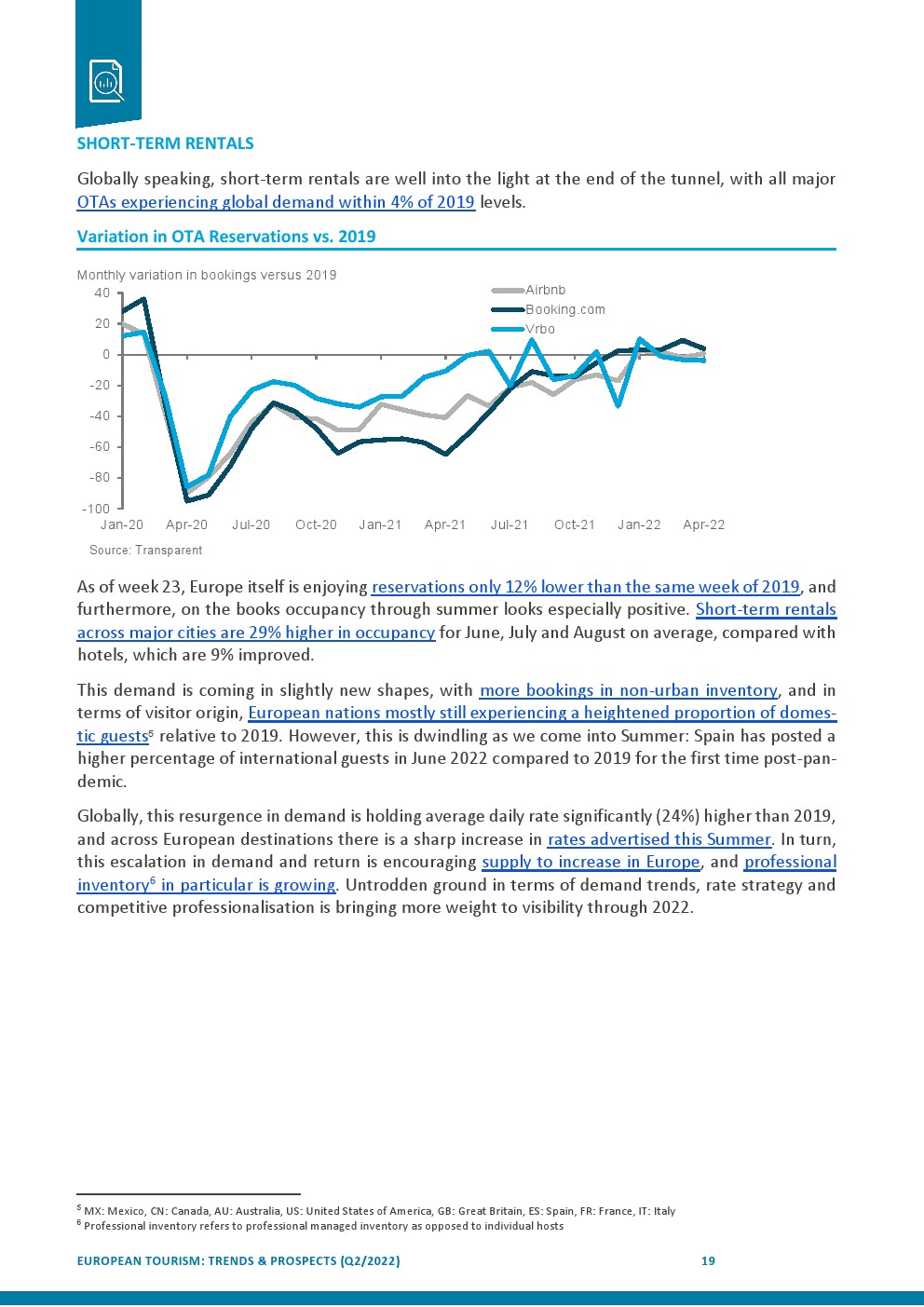 SHORT-TERM RENTALS

Globally speaking, short-term rentals are well into the light at the end of the tunnel, with all major OTAs experiencing global demand within 4% of 2019 levels.

Variation in OTA Reservations vs. 2019

Monthly variation in bookings versus 2019

Airbnb
Booking.com
Vrbo

40
20
0
-20
-40
-60
-80
-100

Jan-20 Apr-20 Jul-20 Oct-20 Jan-21 Apr-21 Jul-21 Oct-21 Jan-22 Apr-22

Source: Transparent

As of week 23, Europe itself is enjoying reservations only 12% lower than the same week of 2019, and furthermore, on the books occupancy through summer looks especially positive. Short-term rentals across major cities are 29% higher in occupancy for June, July and August on average, compared with hotels, which are 9% improved.

This demand is coming in slightly new shapes, with more bookings in non-urban inventory, and in terms of visitor origin, European nations mostly still experiencing a heightened proportion of domestic guests$^5$ relative to 2019. However, this is dwindling as we come into Summer: Spain has posted a higher percentage of international guests in June 2022 compared to 2019 for the first time post-pandemic.

Globally, this resurgence in demand is holding average daily rate significantly (24%) higher than 2019, and across European destinations there is a sharp increase in rates advertised this Summer. In turn, this escalation in demand and return is encouraging supply to increase in Europe, and professional inventory$^6$ in particular is growing. Untrodden ground in terms of demand trends, rate strategy and competitive professionalisation is bringing more weight to visibility through 2022.

$^5$ MX: Mexico, CN: Canada, AU: Australia, US: United States of America, GB: Great Britain, ES: Spain, FR: France, IT: Italy
$^6$ Professional inventory refers to professional managed inventory as opposed to individual hosts

EUROPEAN TOURISM: TRENDS & PROSPECTS (Q2/2022) 19